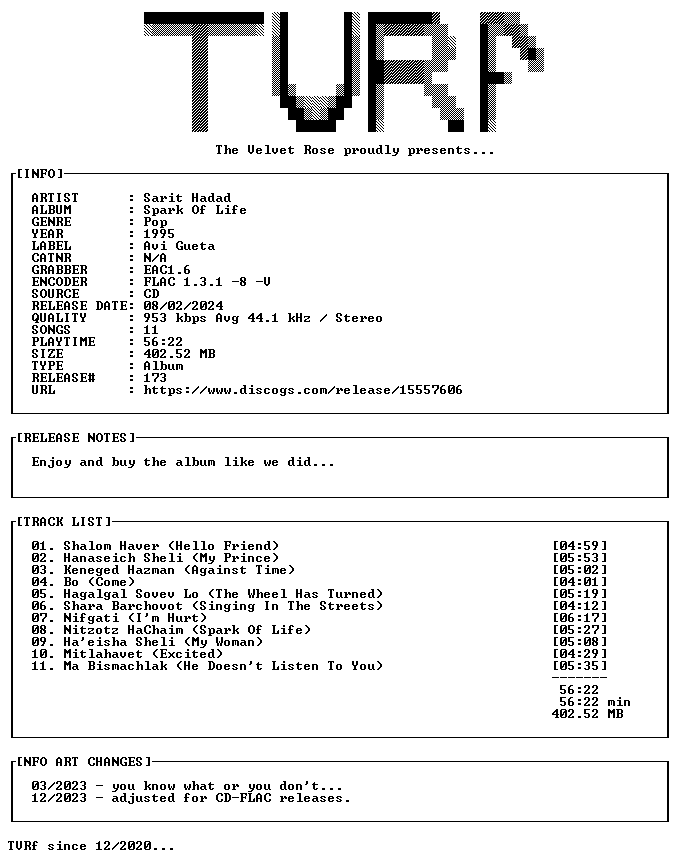 TVRf

The Velvet Rose proudly presents...

[INFO]

ARTIST : Sarit Hadad
ALBUM : Spark Of Life
GENRE : Pop
YEAR : 1995
LABEL : Avi Gueta
CATNR : N/A
GRABBER : EAC1.6
ENCODER : FLAC 1.3.1 -8 -V
SOURCE : CD
RELEASE DATE: 08/02/2024
QUALITY : 953 kbps Avg 44.1 kHz / Stereo
SONGS : 11
PLAYTIME : 56:22
SIZE : 402.52 MB
TYPE : Album
RELEASE# : 173
URL : https://www.discogs.com/release/15557606

[RELEASE NOTES]

Enjoy and buy the album like we did...

[TRACK LIST]

01. Shalom Haver (Hello Friend) [04:59]
02. Hanaseich Sheli (My Prince) [05:53]
03. Keneged Hazman (Against Time) [05:02]
04. Bo (Come) [04:01]
05. Hagalgal Sovev Lo (The Wheel Has Turned) [05:19]
06. Shara Barchovot (Singing In The Streets) [04:12]
07. Nifgati (I'm Hurt) [06:17]
08. Nitzotz HaChaim (Spark Of Life) [05:27]
09. Ha'eisha Sheli (My Woman) [05:08]
10. Mitlahavet (Excited) [04:29]
11. Ma Bismachlak (He Doesn't Listen To You) [05:35]
-------
56:22
56:22 min
402.52 MB

[INFO ART CHANGES]

03/2023 - you know what or you don't...
12/2023 - adjusted for CD-FLAC releases.

TVRf since 12/2020...